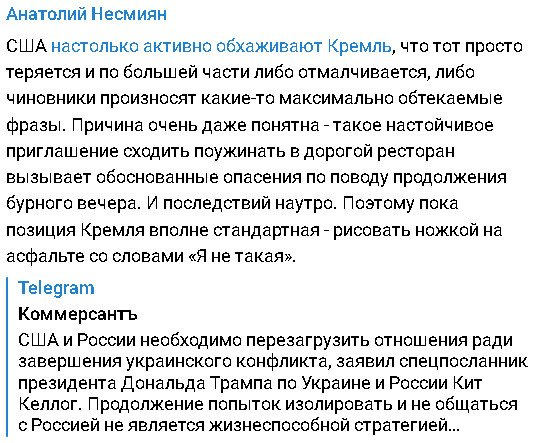 Анатолий Несмиян

США настолько активно обхаживают Кремль, что тот просто теряется и по большей части либо отмалчивается, либо чиновники произносят какие-то максимально обтекаемые фразы. Причина очень даже понятна - такое настойчивое приглашение сходить поужинать в дорогой ресторан вызывает обоснованные опасения по поводу продолжения бурного вечера. И последствий наутро. Поэтому пока позиция Кремля вполне стандартная - рисовать ножкой на асфальте со словами «Я не такая».

Telegram
Коммерсантъ
США и России необходимо перезагрузить отношения ради завершения украинского конфликта, заявил спецпосланник президента Дональда Трампа по Украине и России Кит Келлог. Продолжение попыток изолировать и не общаться с Россией не является жизнеспособной стратегией...